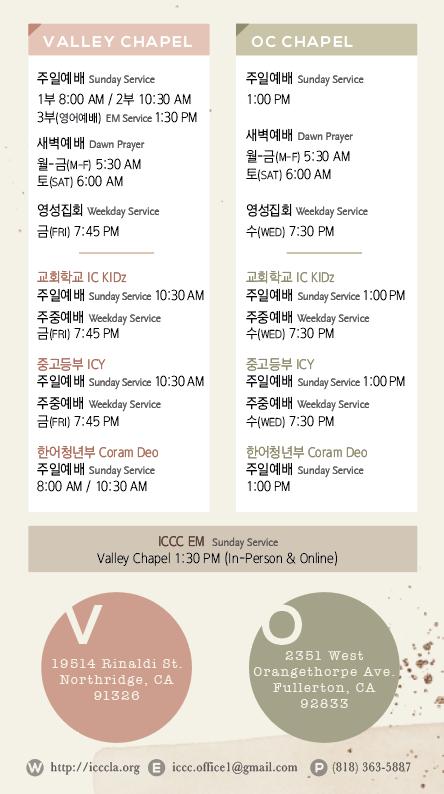 VALLEY CHAPEL

주일예배 Sunday Service
1부 8:00 AM / 2부 10:30 AM
3부(영어예배) EM Service 1:30 PM

새벽예배 Dawn Prayer
월-금(M-F) 5:30 AM
토(SAT) 6:00 AM

영성집회 Weekday Service
금(FRI) 7:45 PM

교회학교 IC KIDz
주일예배 Sunday Service 10:30 AM
주중예배 Weekday Service
금(FRI) 7:45 PM

중고등부 ICY
주일예배 Sunday Service 10:30 AM
주중예배 Weekday Service
금(FRI) 7:45 PM

한어청년부 Coram Deo
주일예배 Sunday Service
8:00 AM / 10:30 AM

OC CHAPEL

주일예배 Sunday Service
1:00 PM

새벽예배 Dawn Prayer
월-금(M-F) 5:30 AM
토(SAT) 6:00 AM

영성집회 Weekday Service
수(WED) 7:30 PM

교회학교 IC KIDz
주일예배 Sunday Service 1:00 PM
주중예배 Weekday Service
수(WED) 7:30 PM

중고등부 ICY
주일예배 Sunday Service 1:00 PM
주중예배 Weekday Service
수(WED) 7:30 PM

한어청년부 Coram Deo
주일예배 Sunday Service
1:00 PM

ICCC EM Sunday Service
Valley Chapel 1:30 PM (In-Person & Online)

V
19514 Rinaldi St.
Northridge, CA
91326

O
2351 West
Orangethorpe Ave.
Fullerton, CA
92833

W http://icccla.org E iccc.office1@gmail.com P (818) 363-5887